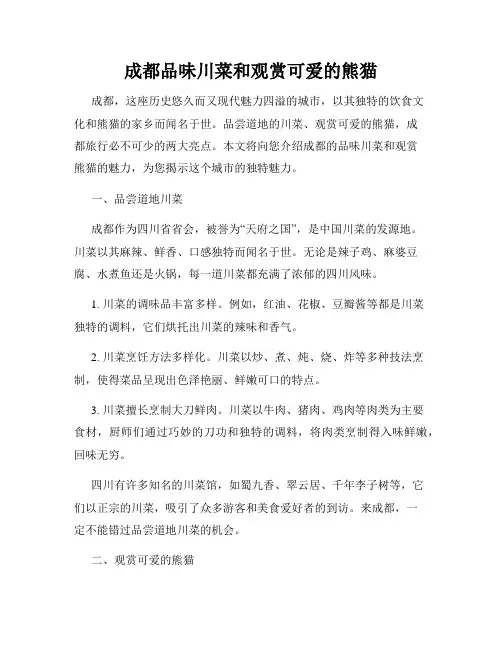 成都品味川菜和观赏可爱的熊猫

成都，这座历史悠久而又现代魅力四溢的城市，以其独特的饮食文化和熊猫的家乡而闻名于世。品尝道地的川菜、观赏可爱的熊猫，成都旅行必不可少的两大亮点。本文将向您介绍成都的品味川菜和观赏熊猫的魅力，为您揭示这个城市的独特魅力。

一、品尝道地川菜

成都作为四川省省会，被誉为“天府之国”，是中国川菜的发源地。川菜以其麻辣、鲜香、口感独特而闻名于世。无论是辣子鸡、麻婆豆腐、水煮鱼还是火锅，每一道川菜都充满了浓郁的四川风味。

1. 川菜的调味品丰富多样。例如，红油、花椒、豆瓣酱等都是川菜独特的调料，它们烘托出川菜的辣味和香气。

2. 川菜烹饪方法多样化。川菜以炒、煮、炖、烧、炸等多种技法烹制，使得菜品呈现出色泽艳丽、鲜嫩可口的特点。

3. 川菜擅长烹制大刀鲜肉。川菜以牛肉、猪肉、鸡肉等肉类为主要食材，厨师们通过巧妙的刀功和独特的调料，将肉类烹制得入味鲜嫩，回味无穷。

四川有许多知名的川菜馆，如蜀九香、翠云居、千年李子树等，它们以正宗的川菜，吸引了众多游客和美食爱好者的到访。来成都，一定不能错过品尝道地川菜的机会。

二、观赏可爱的熊猫